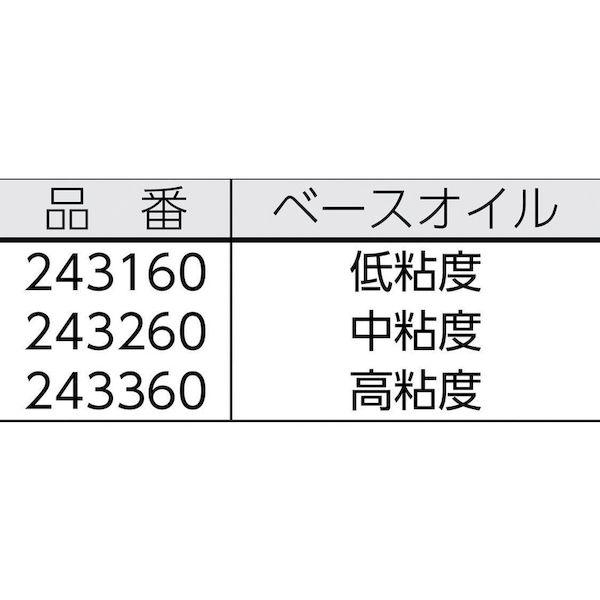 | 品　番 | ベースオイル |
|---|---|
| 243160 | 低粘度 |
| 243260 | 中粘度 |
| 243360 | 高粘度 |